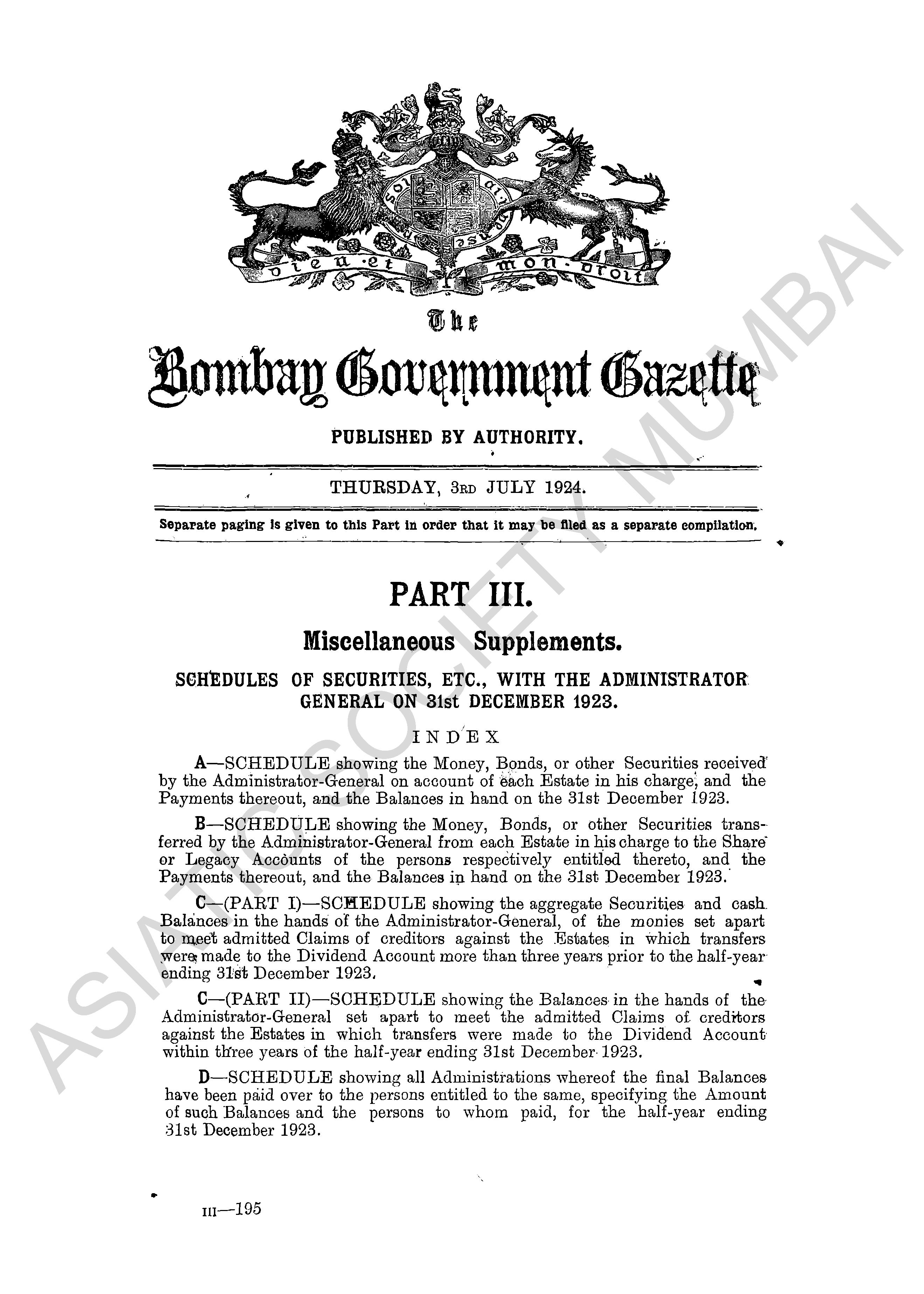 dieu et mon droit

The

Bombay Government Gazette

PUBLISHED BY AUTHORITY.

THURSDAY, 3RD JULY 1924.

Separate paging is given to this Part in order that it may be filed as a separate compilation.

PART III.

Miscellaneous Supplements.

SCHEDULES OF SECURITIES, ETC., WITH THE ADMINISTRATOR GENERAL ON 31st DECEMBER 1923.

INDEX

A—SCHEDULE showing the Money, Bonds, or other Securities received by the Administrator-General on account of each Estate in his charge, and the Payments thereout, and the Balances in hand on the 31st December 1923.

B—SCHEDULE showing the Money, Bonds, or other Securities transferred by the Administrator-General from each Estate in his charge to the Share or Legacy Accounts of the persons respectively entitled thereto, and the Payments thereout, and the Balances in hand on the 31st December 1923.

C—(PART I)—SCHEDULE showing the aggregate Securities and cash Balances in the hands of the Administrator-General, of the monies set apart to meet admitted Claims of creditors against the Estates in which transfers were made to the Dividend Account more than three years prior to the half-year ending 31st December 1923.

C—(PART II)—SCHEDULE showing the Balances in the hands of the Administrator-General set apart to meet the admitted Claims of creditors against the Estates in which transfers were made to the Dividend Account within three years of the half-year ending 31st December 1923.

D—SCHEDULE showing all Administrations whereof the final Balances have been paid over to the persons entitled to the same, specifying the Amount of such Balances and the persons to whom paid, for the half-year ending 31st December 1923.

III—195

ASIATIC SOCIETY MUMBAI